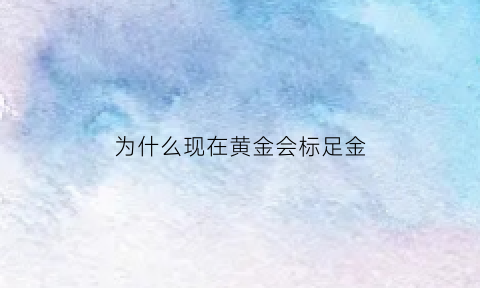 为什么现在黄金会标足金